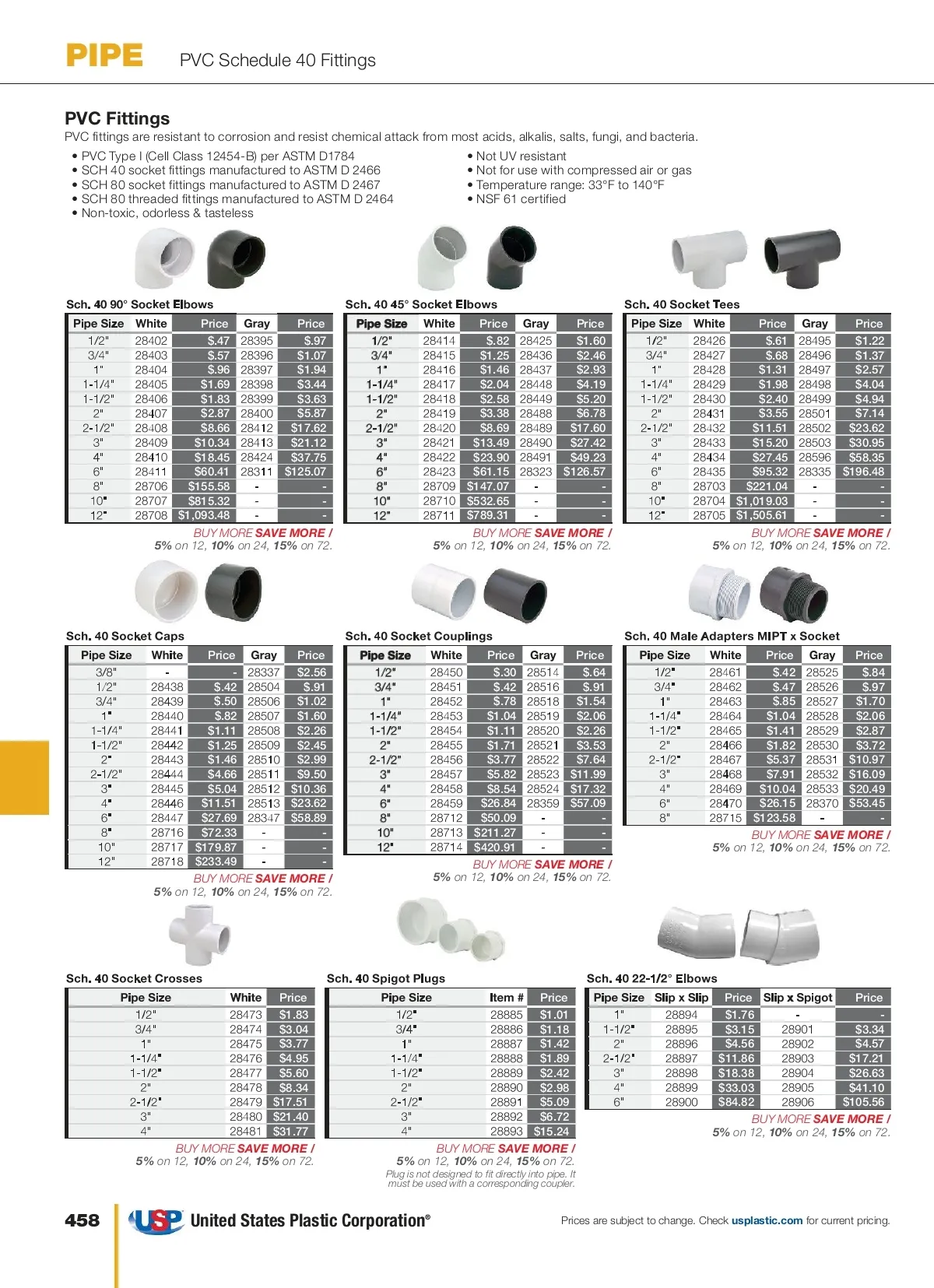 PIPE PVC Schedule 40 Fittings

PVC Fittings
PVC fittings are resistant to corrosion and resist chemical attack from most acids, alkalis, salts, fungi, and bacteria.

• PVC Type I (Cell Class 12454-B) per ASTM D1784
• SCH 40 socket fittings manufactured to ASTM D 2466
• SCH 80 socket fittings manufactured to ASTM D 2467
• SCH 80 threaded fittings manufactured to ASTM D 2464
• Non-toxic, odorless & tasteless

• Not UV resistant
• Not for use with compressed air or gas
• Temperature range: 33°F to 140°F
• NSF 61 certified

Sch. 40 90° Socket Elbows

| Pipe Size | White | Price | Gray | Price |
|---|---|---|---|---|
| 1/2" | 28402 | $.47 | 28395 | $.97 |
| 3/4" | 28403 | $.57 | 28396 | $1.07 |
| 1" | 28404 | $.96 | 28397 | $1.94 |
| 1-1/4" | 28405 | $1.69 | 28398 | $3.44 |
| 1-1/2" | 28406 | $1.83 | 28399 | $3.63 |
| 2" | 28407 | $2.87 | 28400 | $5.87 |
| 2-1/2" | 28408 | $8.66 | 28412 | $17.62 |
| 3" | 28409 | $10.34 | 28413 | $21.12 |
| 4" | 28410 | $18.45 | 28424 | $37.75 |
| 6" | 28411 | $60.41 | 28311 | $125.07 |
| 8" | 28706 | $155.58 | - | - |
| 10" | 28707 | $815.32 | - | - |
| 12" | 28708 | $1,093.48 | - | - |

BUY MORE SAVE MORE / 5% on 12, 10% on 24, 15% on 72.

Sch. 40 45° Socket Elbows

| Pipe Size | White | Price | Gray | Price |
|---|---|---|---|---|
| 1/2" | 28414 | $.82 | 28425 | $1.60 |
| 3/4" | 28415 | $1.25 | 28436 | $2.46 |
| 1" | 28416 | $1.46 | 28437 | $2.93 |
| 1-1/4" | 28417 | $2.04 | 28448 | $4.19 |
| 1-1/2" | 28418 | $2.58 | 28449 | $5.20 |
| 2" | 28419 | $3.38 | 28488 | $6.78 |
| 2-1/2" | 28420 | $8.69 | 28489 | $17.60 |
| 3" | 28421 | $13.49 | 28490 | $27.42 |
| 4" | 28422 | $23.90 | 28491 | $49.23 |
| 6" | 28423 | $61.15 | 28323 | $126.57 |
| 8" | 28709 | $147.07 | - | - |
| 10" | 28710 | $532.65 | - | - |
| 12" | 28711 | $789.31 | - | - |

BUY MORE SAVE MORE / 5% on 12, 10% on 24, 15% on 72.

Sch. 40 Socket Tees

| Pipe Size | White | Price | Gray | Price |
|---|---|---|---|---|
| 1/2" | 28426 | $.61 | 28495 | $1.22 |
| 3/4" | 28427 | $.68 | 28496 | $1.37 |
| 1" | 28428 | $1.31 | 28497 | $2.57 |
| 1-1/4" | 28429 | $1.98 | 28498 | $4.04 |
| 1-1/2" | 28430 | $2.40 | 28499 | $4.94 |
| 2" | 28431 | $3.55 | 28501 | $7.14 |
| 2-1/2" | 28432 | $11.51 | 28502 | $23.62 |
| 3" | 28433 | $15.20 | 28503 | $30.95 |
| 4" | 28434 | $27.45 | 28596 | $58.35 |
| 6" | 28435 | $95.32 | 28335 | $196.48 |
| 8" | 28703 | $221.04 | - | - |
| 10" | 28704 | $1,019.03 | - | - |
| 12" | 28705 | $1,505.61 | - | - |

BUY MORE SAVE MORE / 5% on 12, 10% on 24, 15% on 72.

Sch. 40 Socket Caps

| Pipe Size | White | Price | Gray | Price |
|---|---|---|---|---|
| 3/8" | - | - | 28337 | $2.56 |
| 1/2" | 28438 | $.42 | 28504 | $.91 |
| 3/4" | 28439 | $.50 | 28506 | $1.02 |
| 1" | 28440 | $.82 | 28507 | $1.60 |
| 1-1/4" | 28441 | $1.11 | 28508 | $2.26 |
| 1-1/2" | 28442 | $1.25 | 28509 | $2.45 |
| 2" | 28443 | $1.46 | 28510 | $2.99 |
| 2-1/2" | 28444 | $4.66 | 28511 | $9.50 |
| 3" | 28445 | $5.04 | 28512 | $10.36 |
| 4" | 28446 | $11.51 | 28513 | $23.62 |
| 6" | 28447 | $27.69 | 28347 | $58.89 |
| 8" | 28716 | $72.33 | - | - |
| 10" | 28717 | $179.87 | - | - |
| 12" | 28718 | $233.49 | - | - |

BUY MORE SAVE MORE / 5% on 12, 10% on 24, 15% on 72.

Sch. 40 Socket Couplings

| Pipe Size | White | Price | Gray | Price |
|---|---|---|---|---|
| 1/2" | 28450 | $.30 | 28514 | $.64 |
| 3/4" | 28451 | $.42 | 28516 | $.91 |
| 1" | 28452 | $.78 | 28518 | $1.54 |
| 1-1/4" | 28453 | $1.04 | 28519 | $2.06 |
| 1-1/2" | 28454 | $1.11 | 28520 | $2.26 |
| 2" | 28455 | $1.71 | 28521 | $3.53 |
| 2-1/2" | 28456 | $3.77 | 28522 | $7.64 |
| 3" | 28457 | $5.82 | 28523 | $11.99 |
| 4" | 28458 | $8.54 | 28524 | $17.32 |
| 6" | 28459 | $26.84 | 28359 | $57.09 |
| 8" | 28712 | $50.09 | - | - |
| 10" | 28713 | $211.27 | - | - |
| 12" | 28714 | $420.91 | - | - |

BUY MORE SAVE MORE / 5% on 12, 10% on 24, 15% on 72.

Sch. 40 Male Adapters MIPT x Socket

| Pipe Size | White | Price | Gray | Price |
|---|---|---|---|---|
| 1/2" | 28461 | $.42 | 28525 | $.84 |
| 3/4" | 28462 | $.47 | 28526 | $.97 |
| 1" | 28463 | $.85 | 28527 | $1.70 |
| 1-1/4" | 28464 | $1.04 | 28528 | $2.06 |
| 1-1/2" | 28465 | $1.41 | 28529 | $2.87 |
| 2" | 28466 | $1.82 | 28530 | $3.72 |
| 2-1/2" | 28467 | $5.37 | 28531 | $10.97 |
| 3" | 28468 | $7.91 | 28532 | $16.09 |
| 4" | 28469 | $10.04 | 28533 | $20.49 |
| 6" | 28470 | $26.15 | 28370 | $53.45 |
| 8" | 28715 | $123.58 | - | - |

BUY MORE SAVE MORE / 5% on 12, 10% on 24, 15% on 72.

Sch. 40 Socket Crosses

| Pipe Size | White | Price |
|---|---|---|
| 1/2" | 28473 | $1.83 |
| 3/4" | 28474 | $3.04 |
| 1" | 28475 | $3.77 |
| 1-1/4" | 28476 | $4.95 |
| 1-1/2" | 28477 | $5.60 |
| 2" | 28478 | $8.34 |
| 2-1/2" | 28479 | $17.51 |
| 3" | 28480 | $21.40 |
| 4" | 28481 | $31.77 |

BUY MORE SAVE MORE / 5% on 12, 10% on 24, 15% on 72.

Sch. 40 Spigot Plugs

| Pipe Size | Item # | Price |
|---|---|---|
| 1/2" | 28885 | $1.01 |
| 3/4" | 28886 | $1.18 |
| 1" | 28887 | $1.42 |
| 1-1/4" | 28888 | $1.89 |
| 1-1/2" | 28889 | $2.42 |
| 2" | 28890 | $2.98 |
| 2-1/2" | 28891 | $5.09 |
| 3" | 28892 | $6.72 |
| 4" | 28893 | $15.24 |

BUY MORE SAVE MORE / 5% on 12, 10% on 24, 15% on 72.
Plug is not designed to fit directly into pipe. It must be used with a corresponding coupler.

Sch. 40 22-1/2° Elbows

| Pipe Size | Slip x Slip | Price | Slip x Spigot | Price |
|---|---|---|---|---|
| 1" | 28894 | $1.76 | - | - |
| 1-1/2" | 28895 | $3.15 | 28901 | $3.34 |
| 2" | 28896 | $4.56 | 28902 | $4.57 |
| 2-1/2" | 28897 | $11.86 | 28903 | $17.21 |
| 3" | 28898 | $18.38 | 28904 | $26.63 |
| 4" | 28899 | $33.03 | 28905 | $41.10 |
| 6" | 28900 | $84.82 | 28906 | $105.56 |

BUY MORE SAVE MORE / 5% on 12, 10% on 24, 15% on 72.

458 USP United States Plastic Corporation® Prices are subject to change. Check usplastic.com for current pricing.